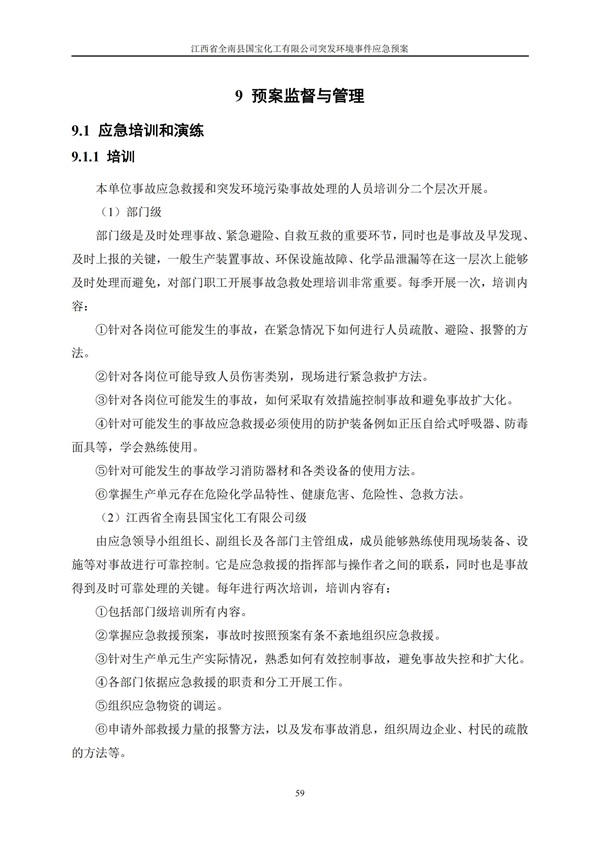 江西省全南县国宝化工有限公司突发环境事件应急预案

9 预案监督与管理

9.1 应急培训和演练

9.1.1 培训

本单位事故应急救援和突发环境污染事故处理的人员培训分二个层次开展。

（1）部门级

部门级是及时处理事故、紧急避险、自救互救的重要环节，同时也是事故及早发现、及时上报的关键，一般生产装置事故、环保设施故障、化学品泄漏等在这一层次上能够及时处理而避免，对部门职工开展事故急救处理培训非常重要。每季开展一次，培训内容：

①针对各岗位可能发生的事故，在紧急情况下如何进行人员疏散、避险、报警的方法。

②针对各岗位可能导致人员伤害类别，现场进行紧急救护方法。

③针对各岗位可能发生的事故，如何采取有效措施控制事故和避免事故扩大化。

④针对可能发生的事故应急救援必须使用的防护装备例如正压自给式呼吸器、防毒面具等，学会熟练使用。

⑤针对可能发生的事故学习消防器材和各类设备的使用方法。

⑥掌握生产单元存在危险化学品特性、健康危害、危险性、急救方法。

（2）江西省全南县国宝化工有限公司级

由应急领导小组组长、副组长及各部门主管组成，成员能够熟练使用现场装备、设施等对事故进行可靠控制。它是应急救援的指挥部与操作者之间的联系，同时也是事故得到及时可靠处理的关键。每年进行两次培训，培训内容有：

①包括部门级培训所有内容。

②掌握应急救援预案，事故时按照预案有条不紊地组织应急救援。

③针对生产单元生产实际情况，熟悉如何有效控制事故，避免事故失控和扩大化。

④各部门依据应急救援的职责和分工开展工作。

⑤组织应急物资的调运。

⑥申请外部救援力量的报警方法，以及发布事故消息，组织周边企业、村民的疏散的方法等。

59